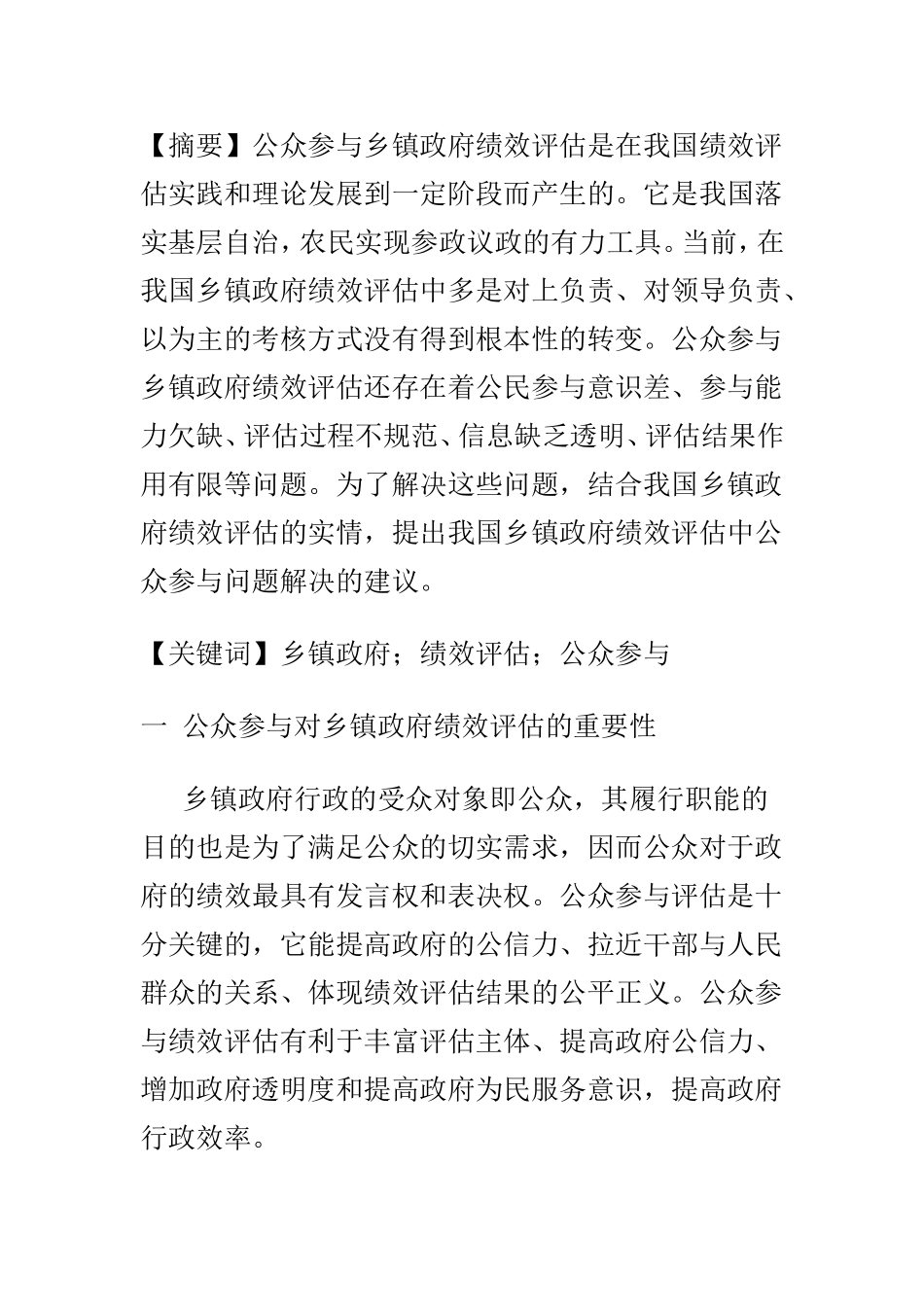 【摘要】公众参与乡镇政府绩效评估是在我国绩效评估实践和理论发展到一定阶段而产生的。它是我国落实基层自治，农民实现参政议政的有力工具。当前，在我国乡镇政府绩效评估中多是对上负责、对领导负责、以为主的考核方式没有得到根本性的转变。公众参与乡镇政府绩效评估还存在着公民参与意识差、参与能力欠缺、评估过程不规范、信息缺乏透明、评估结果作用有限等问题。为了解决这些问题，结合我国乡镇政府绩效评估的实情，提出我国乡镇政府绩效评估中公众参与问题解决的建议。

【关键词】乡镇政府；绩效评估；公众参与

一 公众参与对乡镇政府绩效评估的重要性

乡镇政府行政的受众对象即公众，其履行职能的目的也是为了满足公众的切实需求，因而公众对于政府的绩效最具有发言权和表决权。公众参与评估是十分关键的，它能提高政府的公信力、拉近干部与人民群众的关系、体现绩效评估结果的公平正义。公众参与绩效评估有利于丰富评估主体、提高政府公信力、增加政府透明度和提高政府为民服务意识，提高政府行政效率。